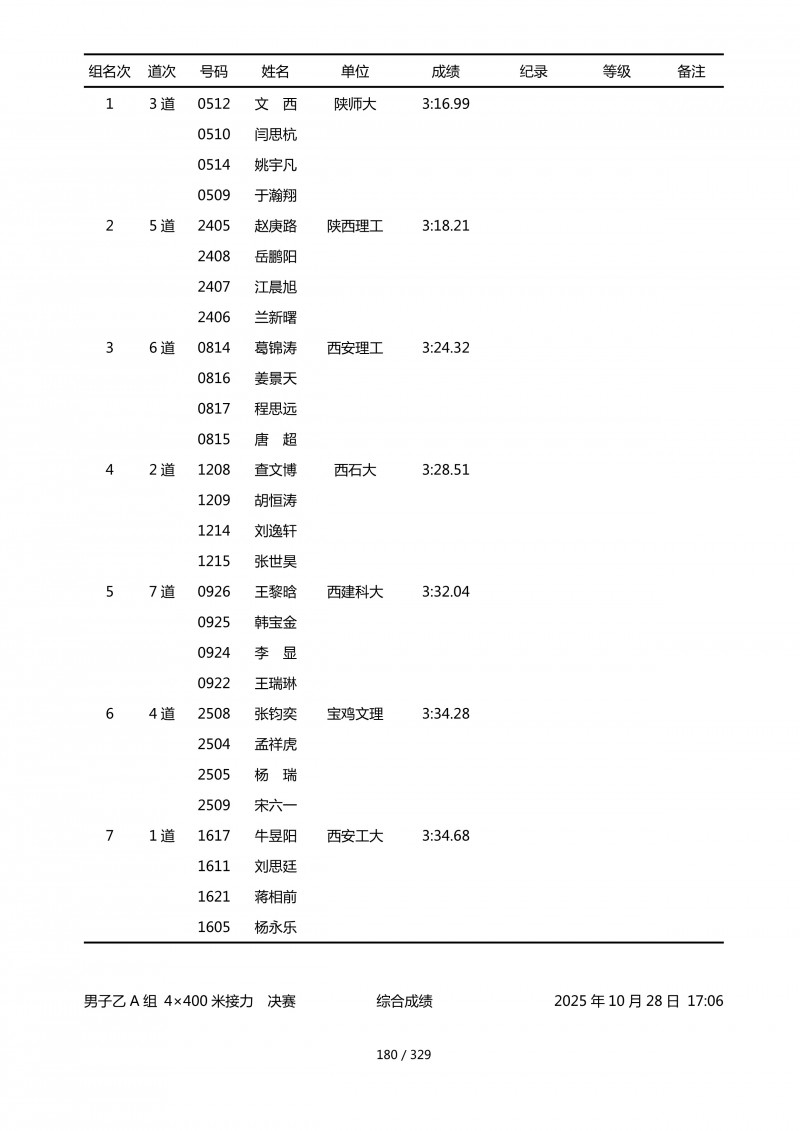 | 组名次 | 道次 | 号码 | 姓名 | 单位 | 成绩 | 纪录 | 等级 | 备注 |
|---|---|---|---|---|---|---|---|---|
| 1 | 3 道 | 0512 | 文　西 | 陕师大 | 3:16.99 | | | |
| | | 0510 | 闫思杭 | | | | | |
| | | 0514 | 姚宇凡 | | | | | |
| | | 0509 | 于瀚翔 | | | | | |
| 2 | 5 道 | 2405 | 赵庚路 | 陕西理工 | 3:18.21 | | | |
| | | 2408 | 岳鹏阳 | | | | | |
| | | 2407 | 江晨旭 | | | | | |
| | | 2406 | 兰新曙 | | | | | |
| 3 | 6 道 | 0814 | 葛锦涛 | 西安理工 | 3:24.32 | | | |
| | | 0816 | 姜景天 | | | | | |
| | | 0817 | 程思远 | | | | | |
| | | 0815 | 唐　超 | | | | | |
| 4 | 2 道 | 1208 | 查文博 | 西石大 | 3:28.51 | | | |
| | | 1209 | 胡恒涛 | | | | | |
| | | 1214 | 刘逸轩 | | | | | |
| | | 1215 | 张世昊 | | | | | |
| 5 | 7 道 | 0926 | 王黎晗 | 西建科大 | 3:32.04 | | | |
| | | 0925 | 韩宝金 | | | | | |
| | | 0924 | 李　显 | | | | | |
| | | 0922 | 王瑞琳 | | | | | |
| 6 | 4 道 | 2508 | 张钧奕 | 宝鸡文理 | 3:34.28 | | | |
| | | 2504 | 孟祥虎 | | | | | |
| | | 2505 | 杨　瑞 | | | | | |
| | | 2509 | 宋六一 | | | | | |
| 7 | 1 道 | 1617 | 牛昱阳 | 西安工大 | 3:34.68 | | | |
| | | 1611 | 刘思廷 | | | | | |
| | | 1621 | 蒋相前 | | | | | |
| | | 1605 | 杨永乐 | | | | | |

男子乙 A 组 4×400 米接力 决赛　　综合成绩　　2025 年 10 月 28 日 17:06

180 / 329